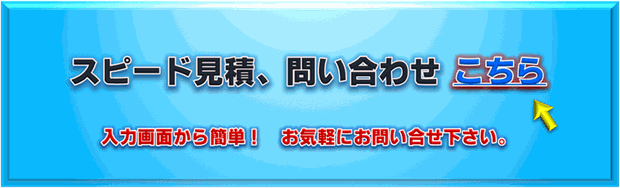 スピード見積、問い合わせ こちら

入力画面から簡単！ お気軽にお問い合せ下さい。